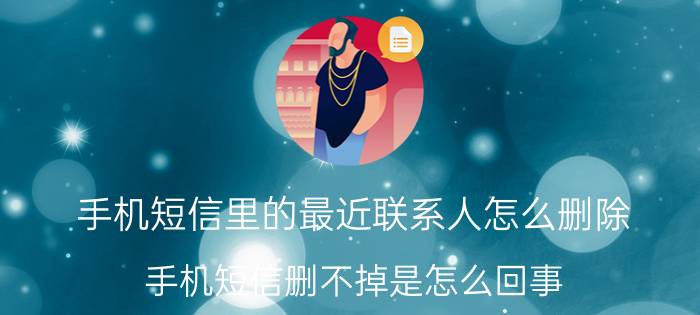 手机短信里的最近联系人怎么删除

手机短信删不掉是怎么回事